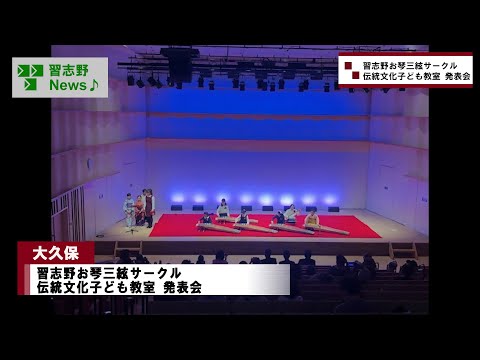 習志野
News♪

習志野お琴三絃サークル
伝統文化子ども教室 発表会

大久保

習志野お琴三絃サークル
伝統文化子ども教室 発表会